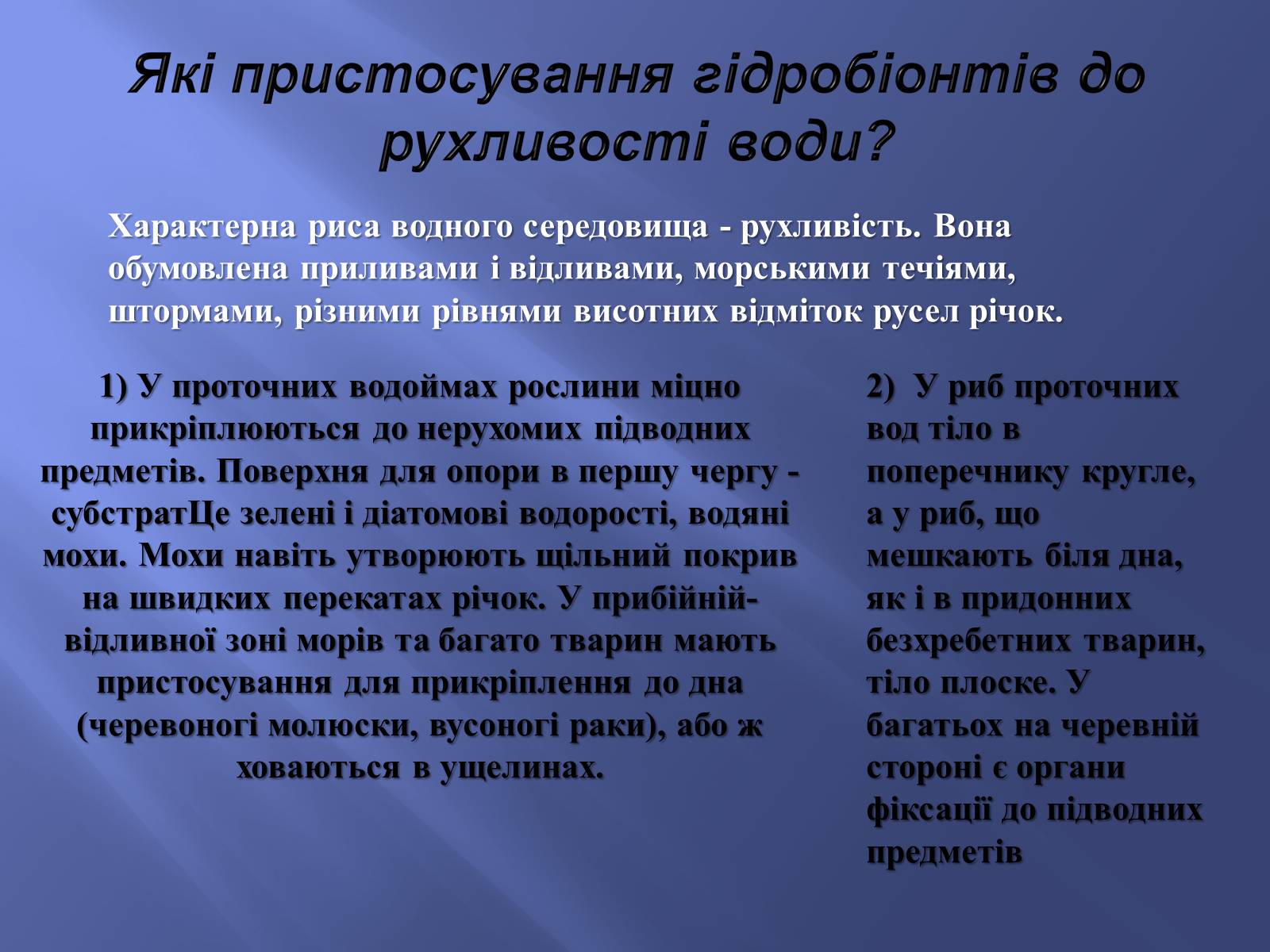 Які пристосування гідробіонтів до рухливості води?

Характерна риса водного середовища - рухливість. Вона обумовлена приливами і відливами, морськими течіями, штормами, різними рівнями висотних відміток русел річок.

1) У проточних водоймах рослини міцно прикріплюються до нерухомих підводних предметів. Поверхня для опори в першу чергу - субстратЦе зелені і діатомові водорості, водяні мохи. Мохи навіть утворюють щільний покрив на швидких перекатах річок. У прибійній-відливної зоні морів та багато тварин мають пристосування для прикріплення до дна (черевоногі молюски, вусоногі раки), або ж ховаються в ущелинах.

2) У риб проточних вод тіло в поперечнику кругле, а у риб, що мешкають біля дна, як і в придонних безхребетних тварин, тіло плоске. У багатьох на черевній стороні є органи фіксації до підводних предметів